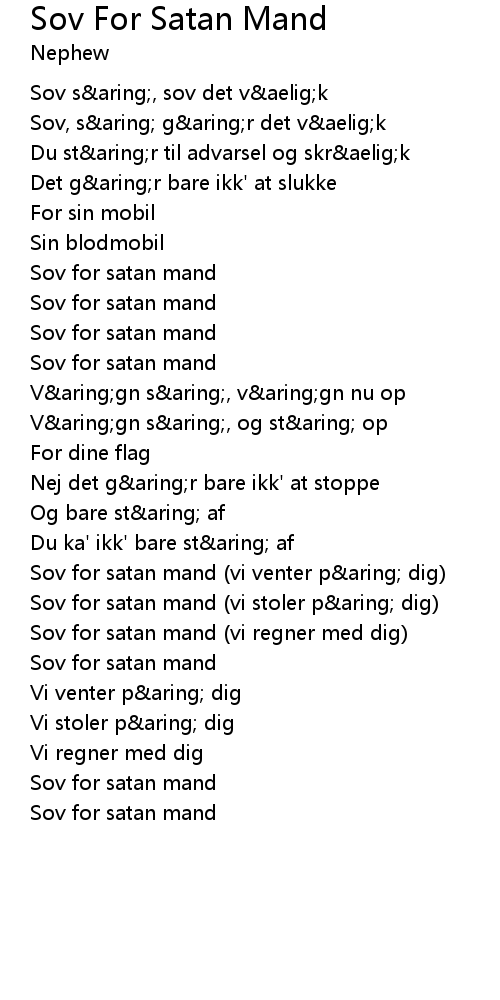 Sov For Satan Mand
Nephew

Sov s&aring;, sov det v&aelig;k
Sov, s&aring; g&aring;r det v&aelig;k
Du st&aring;r til advarsel og skr&aelig;k
Det g&aring;r bare ikk' at slukke
For sin mobil
Sin blodmobil
Sov for satan mand
Sov for satan mand
Sov for satan mand
Sov for satan mand
V&aring;gn s&aring;, v&aring;gn nu op
V&aring;gn s&aring;, og st&aring; op
For dine flag
Nej det g&aring;r bare ikk' at stoppe
Og bare st&aring; af
Du ka' ikk' bare st&aring; af
Sov for satan mand (vi venter p&aring; dig)
Sov for satan mand (vi stoler p&aring; dig)
Sov for satan mand (vi regner med dig)
Sov for satan mand
Vi venter p&aring; dig
Vi stoler p&aring; dig
Vi regner med dig
Sov for satan mand
Sov for satan mand